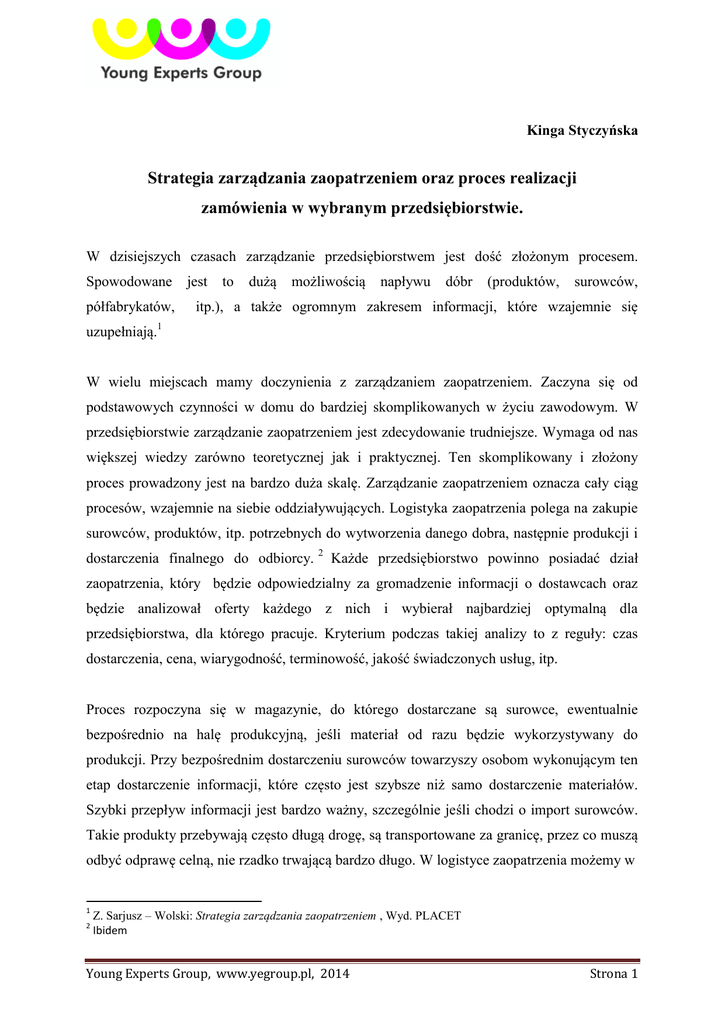 Young Experts Group

Kinga Styczyńska

Strategia zarządzania zaopatrzeniem oraz proces realizacji zamówienia w wybranym przedsiębiorstwie.

W dzisiejszych czasach zarządzanie przedsiębiorstwem jest dość złożonym procesem. Spowodowane jest to dużą możliwością napływu dóbr (produktów, surowców, półfabrykatów, itp.), a także ogromnym zakresem informacji, które wzajemnie się uzupełniają.$^1$

W wielu miejscach mamy doczynienia z zarządzaniem zaopatrzeniem. Zaczyna się od podstawowych czynności w domu do bardziej skomplikowanych w życiu zawodowym. W przedsiębiorstwie zarządzanie zaopatrzeniem jest zdecydowanie trudniejsze. Wymaga od nas większej wiedzy zarówno teoretycznej jak i praktycznej. Ten skomplikowany i złożony proces prowadzony jest na bardzo duża skalę. Zarządzanie zaopatrzeniem oznacza cały ciąg procesów, wzajemnie na siebie oddziaływujących. Logistyka zaopatrzenia polega na zakupie surowców, produktów, itp. potrzebnych do wytworzenia danego dobra, następnie produkcji i dostarczenia finalnego do odbiorcy. $^2$ Każde przedsiębiorstwo powinno posiadać dział zaopatrzenia, który będzie odpowiedzialny za gromadzenie informacji o dostawcach oraz będzie analizował oferty każdego z nich i wybierał najbardziej optymalną dla przedsiębiorstwa, dla którego pracuje. Kryterium podczas takiej analizy to z reguły: czas dostarczenia, cena, wiarygodność, terminowość, jakość świadczonych usług, itp.

Proces rozpoczyna się w magazynie, do którego dostarczane są surowce, ewentualnie bezpośrednio na halę produkcyjną, jeśli materiał od razu będzie wykorzystywany do produkcji. Przy bezpośrednim dostarczeniu surowców towarzyszy osobom wykonującym ten etap dostarczenie informacji, które często jest szybsze niż samo dostarczenie materiałów. Szybki przepływ informacji jest bardzo ważny, szczególnie jeśli chodzi o import surowców. Takie produkty przebywają często długą drogę, są transportowane za granicę, przez co muszą odbyć odprawę celną, nie rzadko trwającą bardzo długo. W logistyce zaopatrzenia możemy w

$^1$ Z. Sarjusz – Wolski: Strategia zarządzania zaopatrzeniem , Wyd. PLACET
$^2$ Ibidem

Young Experts Group, www.yegroup.pl, 2014 Strona 1